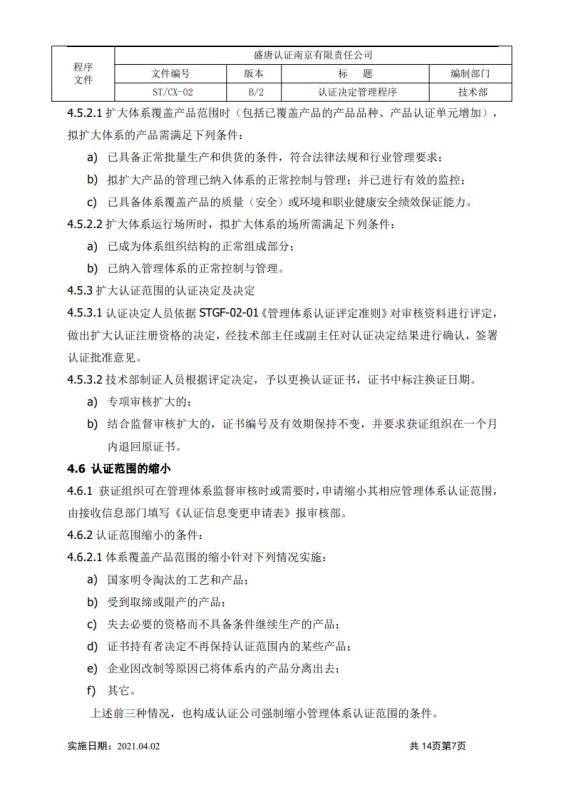 | 程序文件 | 盛唐认证南京有限责任公司 | | | |
|---|---|---|---|---|
| | 文件编号 | 版本 | 标　题 | 编制部门 |
| | ST/CX-02 | B/2 | 认证决定管理程序 | 技术部 |

4.5.2.1 扩大体系覆盖产品范围时（包括已覆盖产品的产品品种、产品认证单元增加），拟扩大体系的产品需满足下列条件：

a) 已具备正常批量生产和供货的条件，符合法律法规和行业管理要求；

b) 拟扩大产品的管理已纳入体系的正常控制与管理；并已进行有效的监控；

c) 已具备体系覆盖产品的质量（安全）或环境和职业健康安全绩效保证能力。

4.5.2.2 扩大体系运行场所时，拟扩大体系的场所需满足下列条件：

a) 已成为体系组织结构的正常组成部分；

b) 已纳入管理体系的正常控制与管理。

4.5.3 扩大认证范围的认证决定及决定

4.5.3.1 认证决定人员依据 STGF-02-01《管理体系认证评定准则》对审核资料进行评定，做出扩大认证注册资格的决定，经技术部主任或副主任对认证决定结果进行确认，签署认证批准意见。

4.5.3.2 技术部制证人员根据评定决定，予以更换认证证书，证书中标注换证日期。

a) 专项审核扩大的；

b) 结合监督审核扩大的，证书编号及有效期保持不变，并要求获证组织在一个月内退回原证书。

4.6 认证范围的缩小

4.6.1 获证组织可在管理体系监督审核时或需要时，申请缩小其相应管理体系认证范围，由接收信息部门填写《认证信息变更申请表》报审核部。

4.6.2 认证范围缩小的条件：

4.6.2.1 体系覆盖产品范围的缩小针对下列情况实施：

a) 国家明令淘汰的工艺和产品；

b) 受到取缔或限产的产品；

c) 失去必要的资格而不具备条件继续生产的产品；

d) 证书持有者决定不再保持认证范围内的某些产品；

e) 企业因改制等原因已将体系内的产品分离出去；

f) 其它。

上述前三种情况，也构成认证公司强制缩小管理体系认证范围的条件。

实施日期：2021.04.02　　共 14页第7页